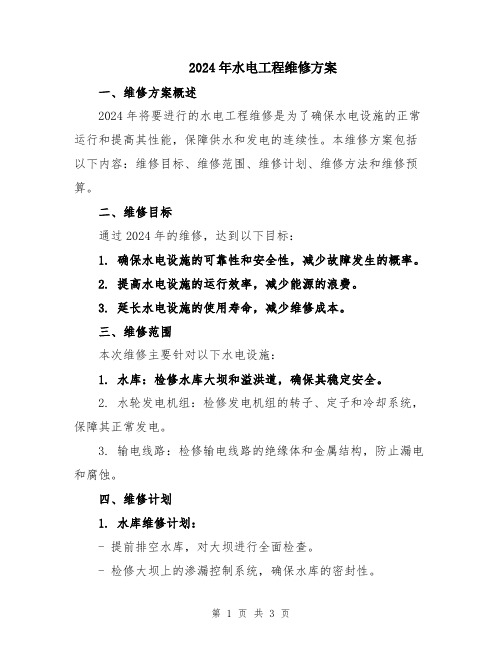 2024年水电工程维修方案

一、维修方案概述

2024年将要进行的水电工程维修是为了确保水电设施的正常运行和提高其性能，保障供水和发电的连续性。本维修方案包括以下内容：维修目标、维修范围、维修计划、维修方法和维修预算。

二、维修目标

通过2024年的维修，达到以下目标：

1. 确保水电设施的可靠性和安全性，减少故障发生的概率。

2. 提高水电设施的运行效率，减少能源的浪费。

3. 延长水电设施的使用寿命，减少维修成本。

三、维修范围

本次维修主要针对以下水电设施：

1. 水库：检修水库大坝和溢洪道，确保其稳定安全。

2. 水轮发电机组：检修发电机组的转子、定子和冷却系统，保障其正常发电。

3. 输电线路：检修输电线路的绝缘体和金属结构，防止漏电和腐蚀。

四、维修计划

1. 水库维修计划：

- 提前排空水库，对大坝进行全面检查。

- 检修大坝上的渗漏控制系统，确保水库的密封性。

第 1 页 共 3 页